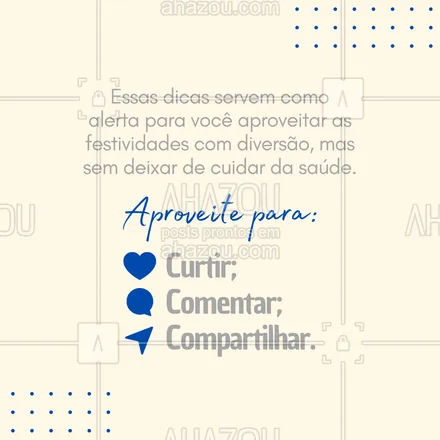 ahazou.com

Essas dicas servem como alerta para você aproveitar as festividades com diversão, mas sem deixar de cuidar da saúde.

AHAZOU

Aproveite para:

posts prontos em ahazou.com

Curtir;
Comentar;
Compartilhar.

AHAZOU